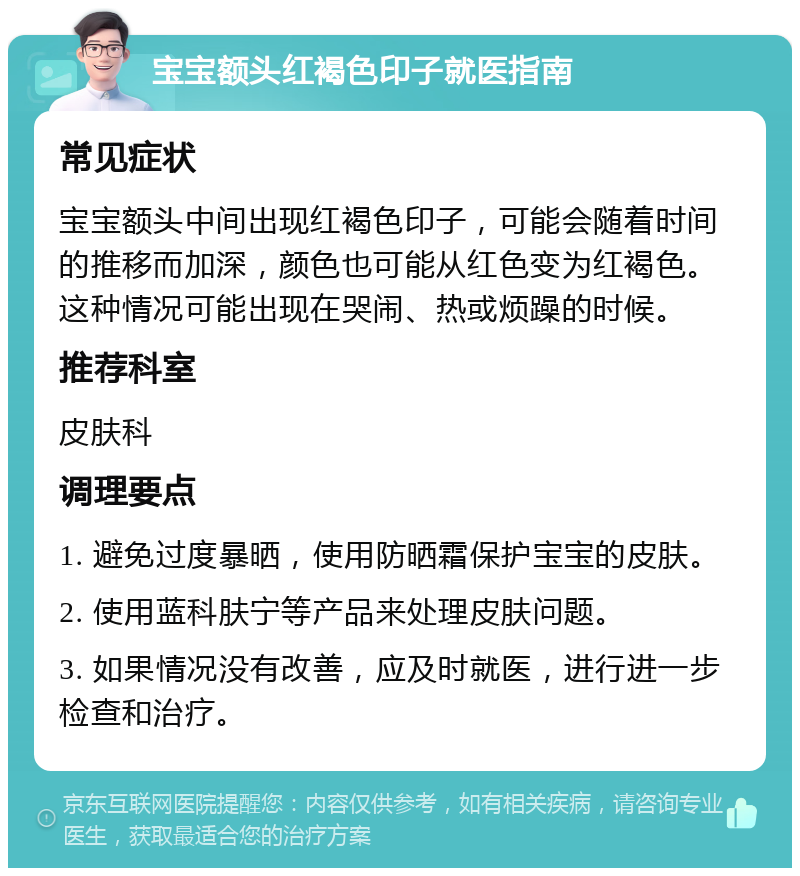 宝宝额头红褐色印子就医指南

常见症状

宝宝额头中间出现红褐色印子，可能会随着时间的推移而加深，颜色也可能从红色变为红褐色。这种情况可能出现在哭闹、热或烦躁的时候。

推荐科室

皮肤科

调理要点

1. 避免过度暴晒，使用防晒霜保护宝宝的皮肤。

2. 使用蓝科肤宁等产品来处理皮肤问题。

3. 如果情况没有改善，应及时就医，进行进一步检查和治疗。

京东互联网医院提醒您：内容仅供参考，如有相关疾病，请咨询专业医生，获取最适合您的治疗方案